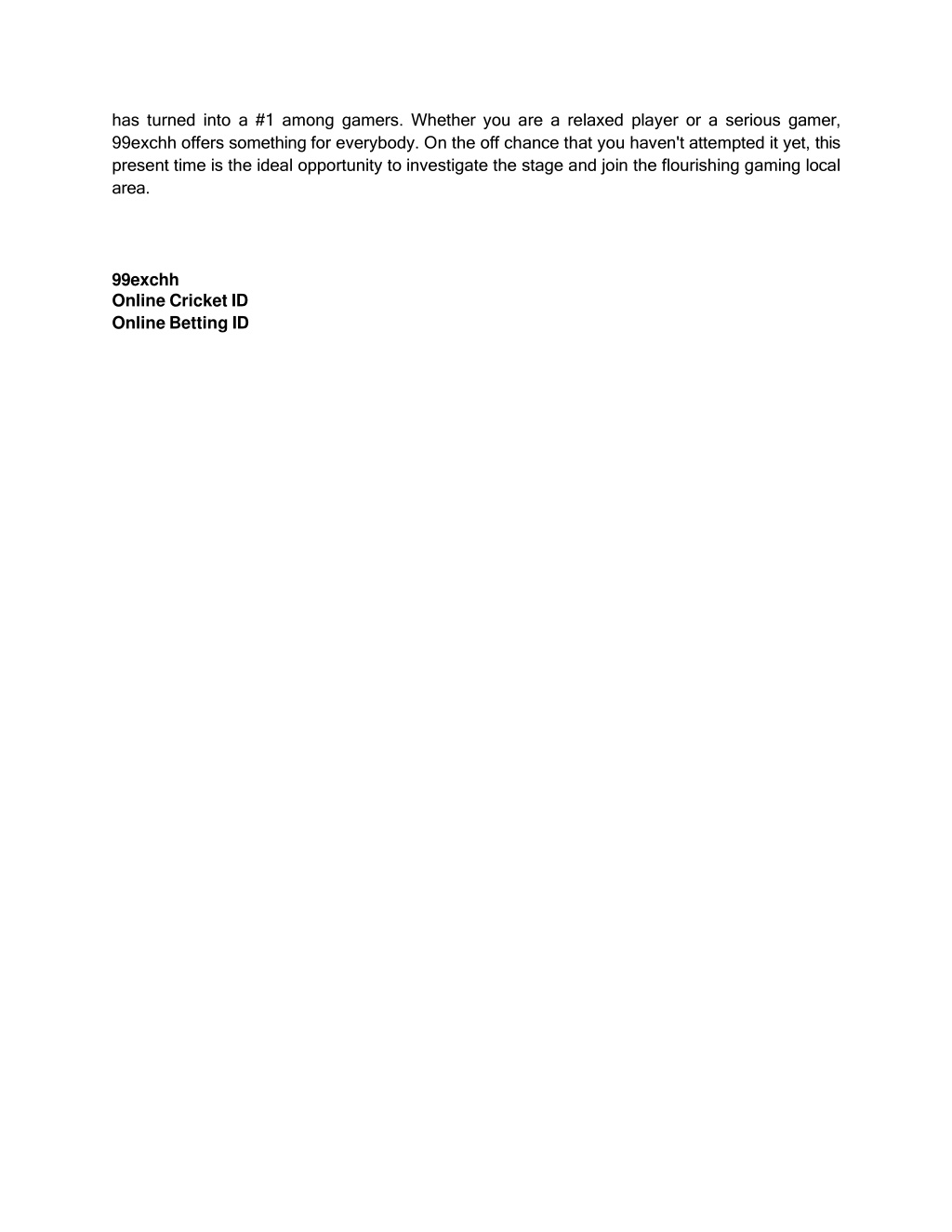 has turned into a #1 among gamers. Whether you are a relaxed player or a serious gamer, 99exchh offers something for everybody. On the off chance that you haven't attempted it yet, this present time is the ideal opportunity to investigate the stage and join the flourishing gaming local area.

99exchh
Online Cricket ID
Online Betting ID